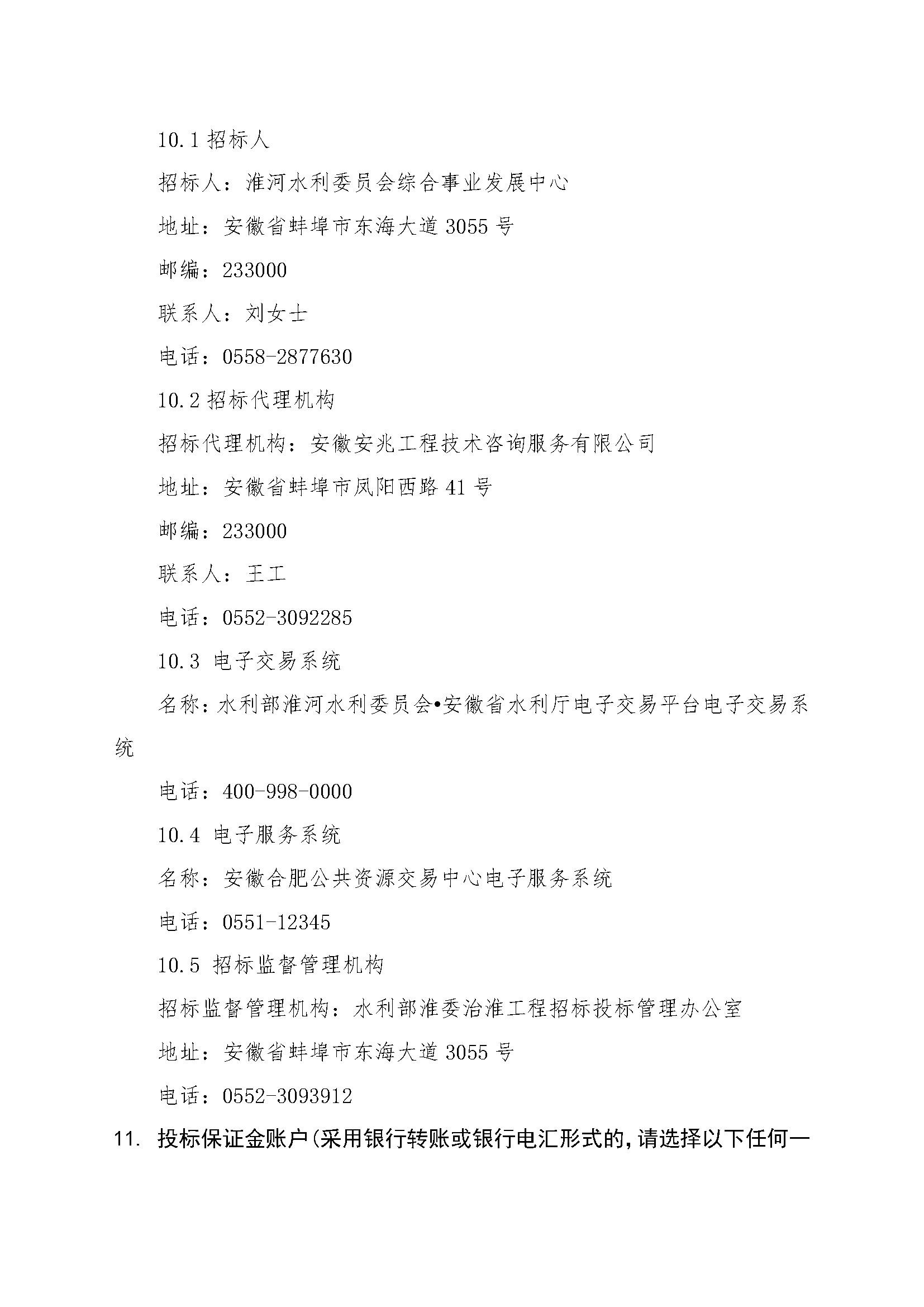 10.1 招标人

招标人：淮河水利委员会综合事业发展中心

地址：安徽省蚌埠市东海大道 3055 号

邮编：233000

联系人：刘女士

电话：0558-2877630

10.2 招标代理机构

招标代理机构：安徽安兆工程技术咨询服务有限公司

地址：安徽省蚌埠市凤阳西路 41 号

邮编：233000

联系人：王工

电话：0552-3092285

10.3 电子交易系统

名称：水利部淮河水利委员会•安徽省水利厅电子交易平台电子交易系统

电话：400-998-0000

10.4 电子服务系统

名称：安徽合肥公共资源交易中心电子服务系统

电话：0551-12345

10.5 招标监督管理机构

招标监督管理机构：水利部淮委治淮工程招标投标管理办公室

地址：安徽省蚌埠市东海大道 3055 号

电话：0552-3093912

11. 投标保证金账户(采用银行转账或银行电汇形式的，请选择以下任何一